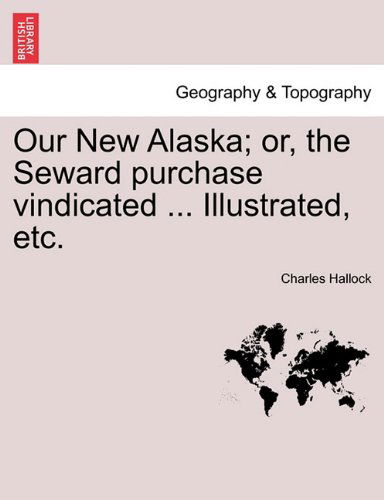 BRITISH LIBRARY

Geography & Topography

Our New Alaska; or, the Seward purchase vindicated ... Illustrated, etc.

Charles Hallock